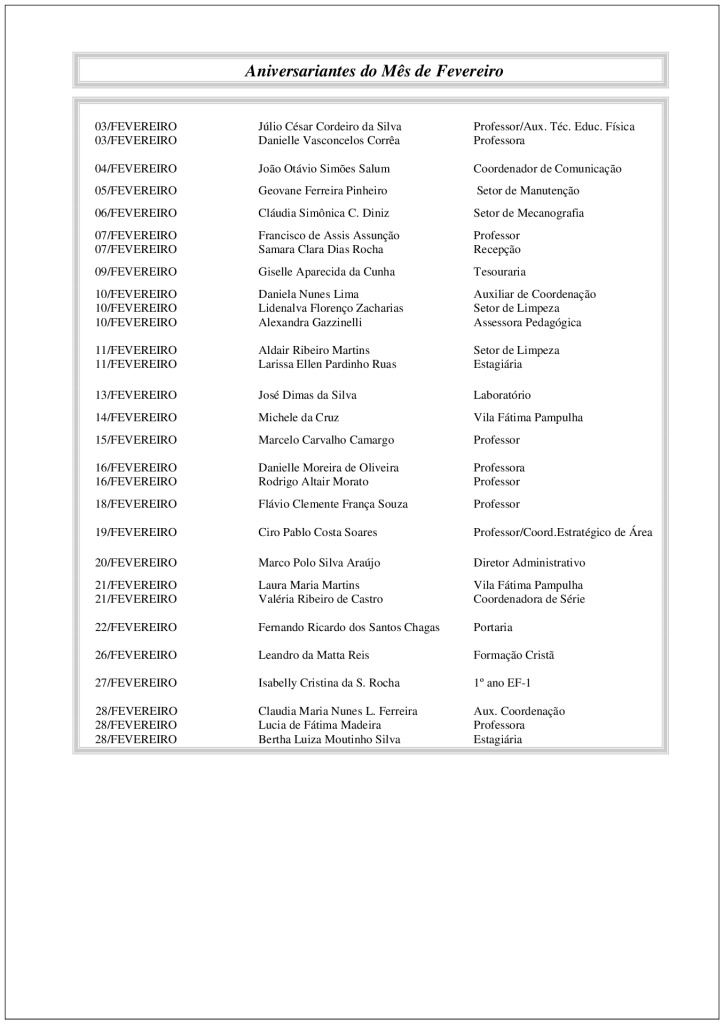 Aniversariantes do Mês de Fevereiro

| | | |
|---|---|---|
| 03/FEVEREIRO | Júlio César Cordeiro da Silva | Professor/Aux. Téc. Educ. Física |
| 03/FEVEREIRO | Danielle Vasconcelos Corrêa | Professora |
| 04/FEVEREIRO | João Otávio Simões Salum | Coordenador de Comunicação |
| 05/FEVEREIRO | Geovane Ferreira Pinheiro | Setor de Manutenção |
| 06/FEVEREIRO | Cláudia Simônica C. Diniz | Setor de Mecanografia |
| 07/FEVEREIRO | Francisco de Assis Assunção | Professor |
| 07/FEVEREIRO | Samara Clara Dias Rocha | Recepção |
| 09/FEVEREIRO | Giselle Aparecida da Cunha | Tesouraria |
| 10/FEVEREIRO | Daniela Nunes Lima | Auxiliar de Coordenação |
| 10/FEVEREIRO | Lidenalva Florenço Zacharias | Setor de Limpeza |
| 10/FEVEREIRO | Alexandra Gazzinelli | Assessora Pedagógica |
| 11/FEVEREIRO | Aldair Ribeiro Martins | Setor de Limpeza |
| 11/FEVEREIRO | Larissa Ellen Pardinho Ruas | Estagiária |
| 13/FEVEREIRO | José Dimas da Silva | Laboratório |
| 14/FEVEREIRO | Michele da Cruz | Vila Fátima Pampulha |
| 15/FEVEREIRO | Marcelo Carvalho Camargo | Professor |
| 16/FEVEREIRO | Danielle Moreira de Oliveira | Professora |
| 16/FEVEREIRO | Rodrigo Altair Morato | Professor |
| 18/FEVEREIRO | Flávio Clemente França Souza | Professor |
| 19/FEVEREIRO | Ciro Pablo Costa Soares | Professor/Coord.Estratégico de Área |
| 20/FEVEREIRO | Marco Polo Silva Araújo | Diretor Administrativo |
| 21/FEVEREIRO | Laura Maria Martins | Vila Fátima Pampulha |
| 21/FEVEREIRO | Valéria Ribeiro de Castro | Coordenadora de Série |
| 22/FEVEREIRO | Fernando Ricardo dos Santos Chagas | Portaria |
| 26/FEVEREIRO | Leandro da Matta Reis | Formação Cristã |
| 27/FEVEREIRO | Isabelly Cristina da S. Rocha | 1º ano EF-1 |
| 28/FEVEREIRO | Claudia Maria Nunes L. Ferreira | Aux. Coordenação |
| 28/FEVEREIRO | Lucia de Fátima Madeira | Professora |
| 28/FEVEREIRO | Bertha Luiza Moutinho Silva | Estagiária |